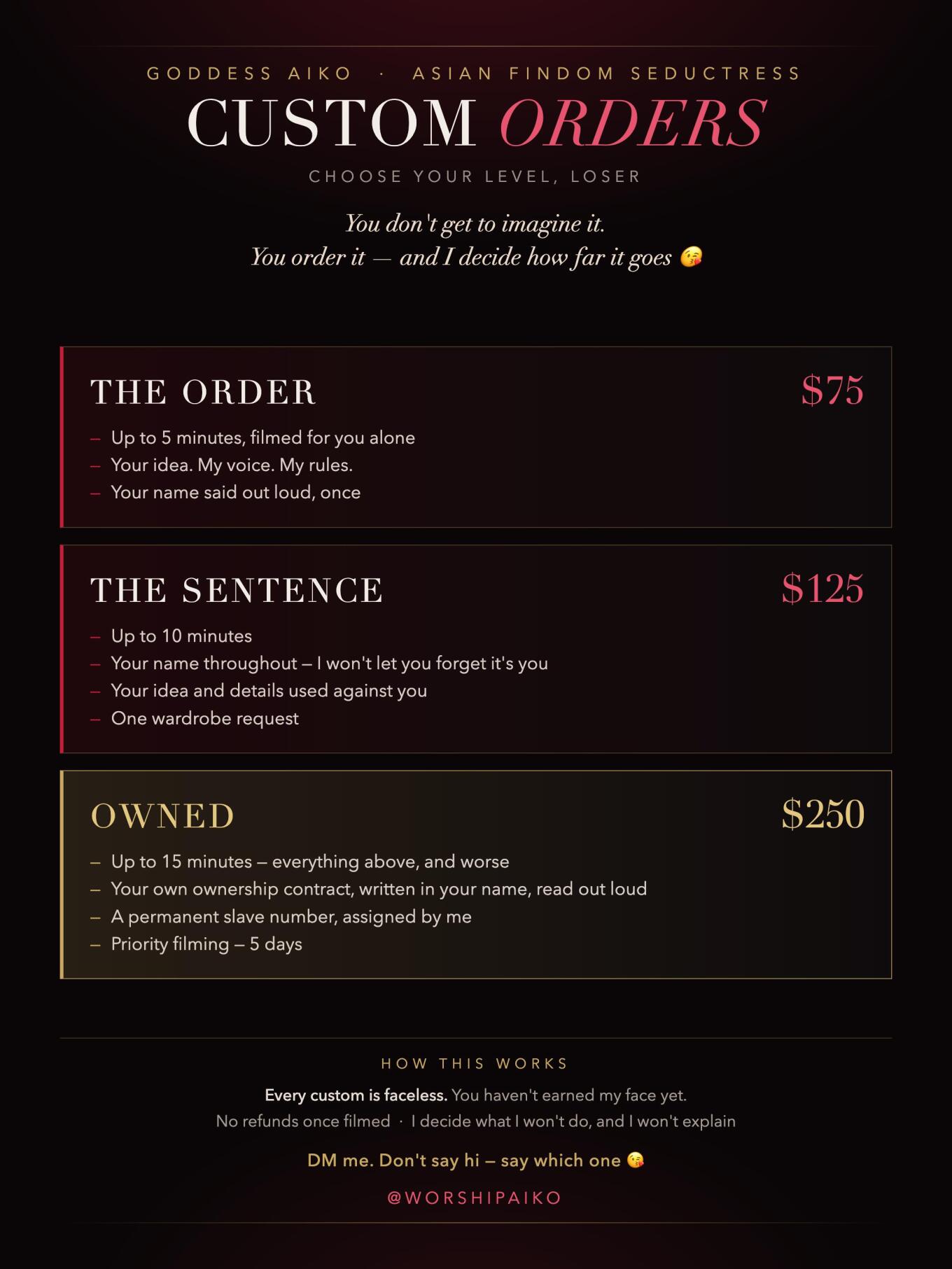 GODDESS AIKO · ASIAN FINDOM SEDUCTRESS

CUSTOM ORDERS

CHOOSE YOUR LEVEL, LOSER

You don't get to imagine it.
You order it — and I decide how far it goes 😘

THE ORDER

$75

- Up to 5 minutes, filmed for you alone
- Your idea. My voice. My rules.
- Your name said out loud, once

THE SENTENCE

$125

- Up to 10 minutes
- Your name throughout – I won't let you forget it's you
- Your idea and details used against you
- One wardrobe request

OWNED

$250

- Up to 15 minutes – everything above, and worse
- Your own ownership contract, written in your name, read out loud
- A permanent slave number, assigned by me
- Priority filming – 5 days

HOW THIS WORKS

Every custom is faceless. You haven't earned my face yet.

No refunds once filmed · I decide what I won't do, and I won't explain

DM me. Don't say hi – say which one 😘

@WORSHIPAIKO